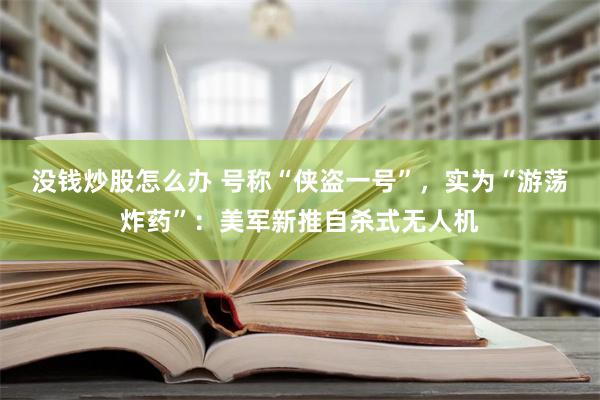 没钱炒股怎么办 号称“侠盗一号”，实为“游荡炸药”：美军新推自杀式无人机